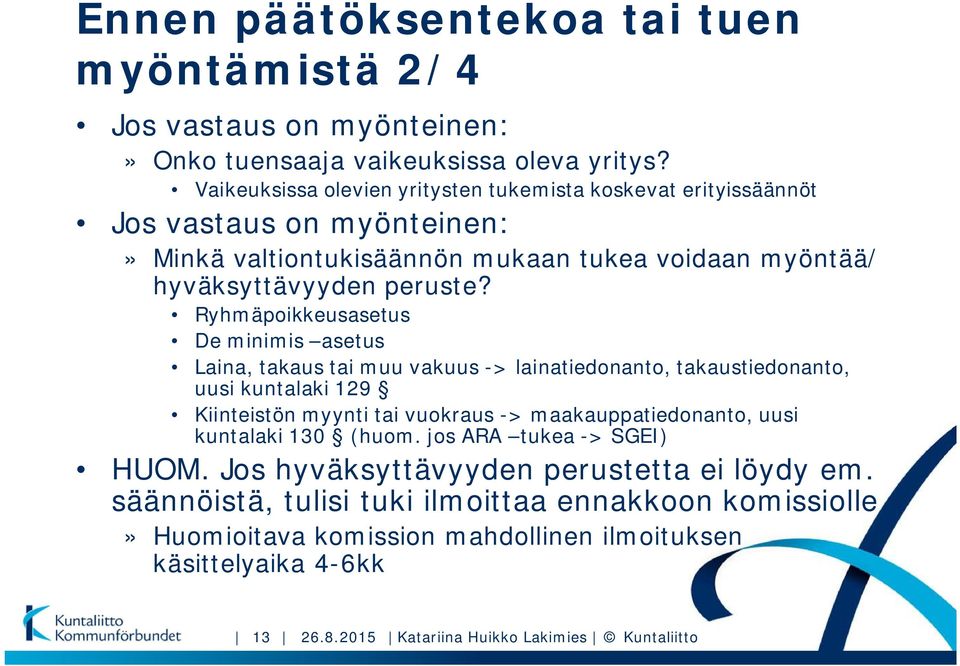 Ennen päätöksentekoa tai tuen myöntämistä 2/4

• Jos vastaus on myönteinen:
» Onko tuensaaja vaikeuksissa oleva yritys?
• Vaikeuksissa olevien yritysten tukemista koskevat erityissäännöt
• Jos vastaus on myönteinen:
» Minkä valtiontukisäännön mukaan tukea voidaan myöntää/ hyväksyttävyyden peruste?
• Ryhmäpoikkeusasetus
• De minimis –asetus
• Laina, takaus tai muu vakuus -> lainatiedonanto, takaustiedonanto, uusi kuntalaki 129 §
• Kiinteistön myynti tai vuokraus -> maakauppatiedonanto, uusi kuntalaki 130 § (huom. jos ARA –tukea -> SGEI)
• HUOM. Jos hyväksyttävyyden perustetta ei löydy em. säännöistä, tulisi tuki ilmoittaa ennakkoon komissiolle
» Huomioitava komission mahdollinen ilmoituksen käsittelyaika 4-6kk

Kuntaliitto Kommunförbundet

| 13 | 26.8.2015 | Katariina Huikko Lakimies | © Kuntaliitto